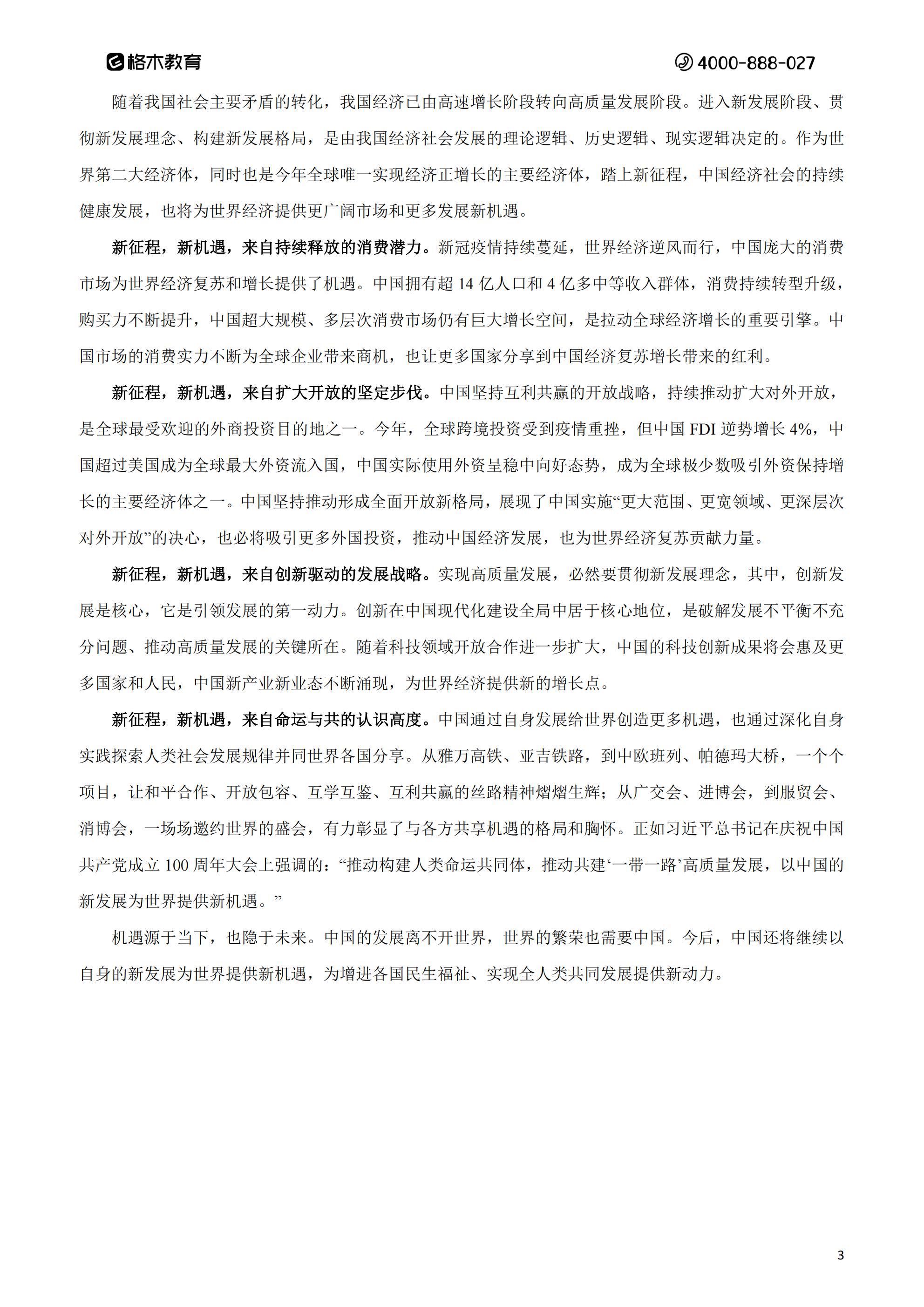 格木教育 4000-888-027

随着我国社会主要矛盾的转化，我国经济已由高速增长阶段转向高质量发展阶段。进入新发展阶段、贯彻新发展理念、构建新发展格局，是由我国经济社会发展的理论逻辑、历史逻辑、现实逻辑决定的。作为世界第二大经济体，同时也是今年全球唯一实现经济正增长的主要经济体，踏上新征程，中国经济社会的持续健康发展，也将为世界经济提供更广阔市场和更多发展新机遇。

新征程，新机遇，来自持续释放的消费潜力。新冠疫情持续蔓延，世界经济逆风而行，中国庞大的消费市场为世界经济复苏和增长提供了机遇。中国拥有超 14 亿人口和 4 亿多中等收入群体，消费持续转型升级，购买力不断提升，中国超大规模、多层次消费市场仍有巨大增长空间，是拉动全球经济增长的重要引擎。中国市场的消费实力不断为全球企业带来商机，也让更多国家分享到中国经济复苏增长带来的红利。

新征程，新机遇，来自扩大开放的坚定步伐。中国坚持互利共赢的开放战略，持续推动扩大对外开放，是全球最受欢迎的外商投资目的地之一。今年，全球跨境投资受到疫情重挫，但中国 FDI 逆势增长 4%，中国超过美国成为全球最大外资流入国，中国实际使用外资呈稳中向好态势，成为全球极少数吸引外资保持增长的主要经济体之一。中国坚持推动形成全面开放新格局，展现了中国实施“更大范围、更宽领域、更深层次对外开放”的决心，也必将吸引更多外国投资，推动中国经济发展，也为世界经济复苏贡献力量。

新征程，新机遇，来自创新驱动的发展战略。实现高质量发展，必然要贯彻新发展理念，其中，创新发展是核心，它是引领发展的第一动力。创新在中国现代化建设全局中居于核心地位，是破解发展不平衡不充分问题、推动高质量发展的关键所在。随着科技领域开放合作进一步扩大，中国的科技创新成果将会惠及更多国家和人民，中国新产业新业态不断涌现，为世界经济提供新的增长点。

新征程，新机遇，来自命运与共的认识高度。中国通过自身发展给世界创造更多机遇，也通过深化自身实践探索人类社会发展规律并同世界各国分享。从雅万高铁、亚吉铁路，到中欧班列、帕德玛大桥，一个个项目，让和平合作、开放包容、互学互鉴、互利共赢的丝路精神熠熠生辉；从广交会、进博会，到服贸会、消博会，一场场邀约世界的盛会，有力彰显了与各方共享机遇的格局和胸怀。正如习近平总书记在庆祝中国共产党成立 100 周年大会上强调的：“推动构建人类命运共同体，推动共建‘一带一路’高质量发展，以中国的新发展为世界提供新机遇。”

机遇源于当下，也隐于未来。中国的发展离不开世界，世界的繁荣也需要中国。今后，中国还将继续以自身的新发展为世界提供新机遇，为增进各国民生福祉、实现全人类共同发展提供新动力。

3